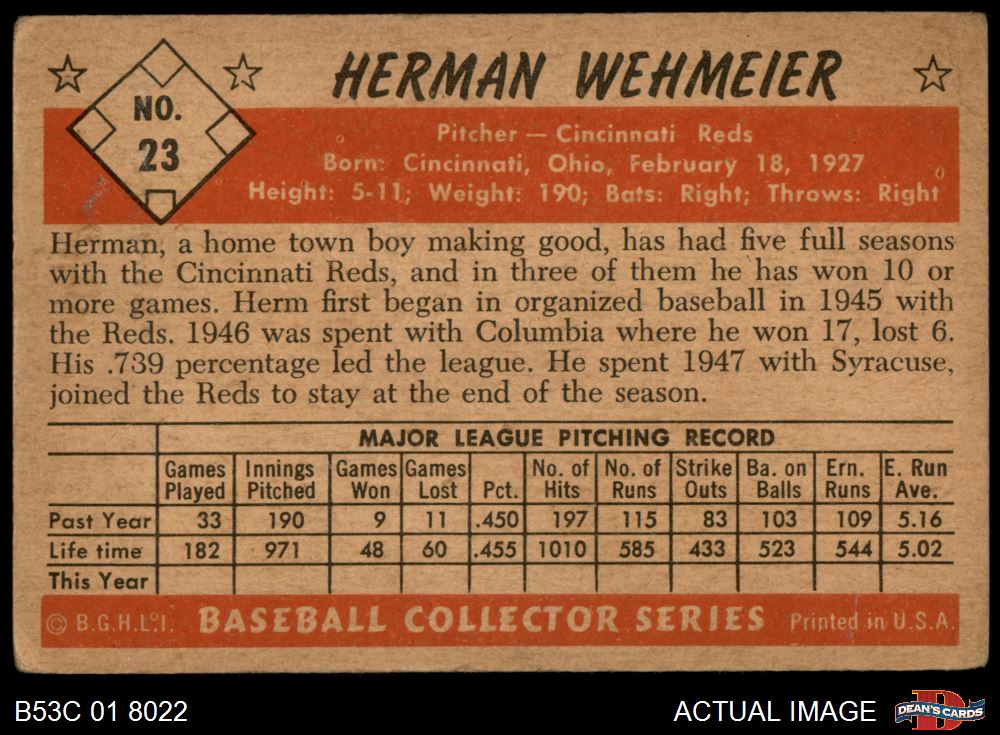 NO. 23

HERMAN WEHMEIER

Pitcher — Cincinnati Reds
Born: Cincinnati, Ohio, February 18, 1927
Height: 5-11; Weight: 190; Bats: Right; Throws: Right

Herman, a home town boy making good, has had five full seasons with the Cincinnati Reds, and in three of them he has won 10 or more games. Herm first began in organized baseball in 1945 with the Reds. 1946 was spent with Columbia where he won 17, lost 6. His .739 percentage led the league. He spent 1947 with Syracuse, joined the Reds to stay at the end of the season.

MAJOR LEAGUE PITCHING RECORD

| | Games Played | Innings Pitched | Games Won | Games Lost | Pct. | No. of Hits | No. of Runs | Strike Outs | Ba. on Balls | Ern. Runs | E. Run Ave. |
|---|---|---|---|---|---|---|---|---|---|---|---|
| Past Year | 33 | 190 | 9 | 11 | .450 | 197 | 115 | 83 | 103 | 109 | 5.16 |
| Life time | 182 | 971 | 48 | 60 | .455 | 1010 | 585 | 433 | 523 | 544 | 5.02 |
| This Year | | | | | | | | | | | |

© B.G.H.L.I. BASEBALL COLLECTOR SERIES Printed in U.S.A.

B53C 01 8022

ACTUAL IMAGE

DEAN'S CARDS